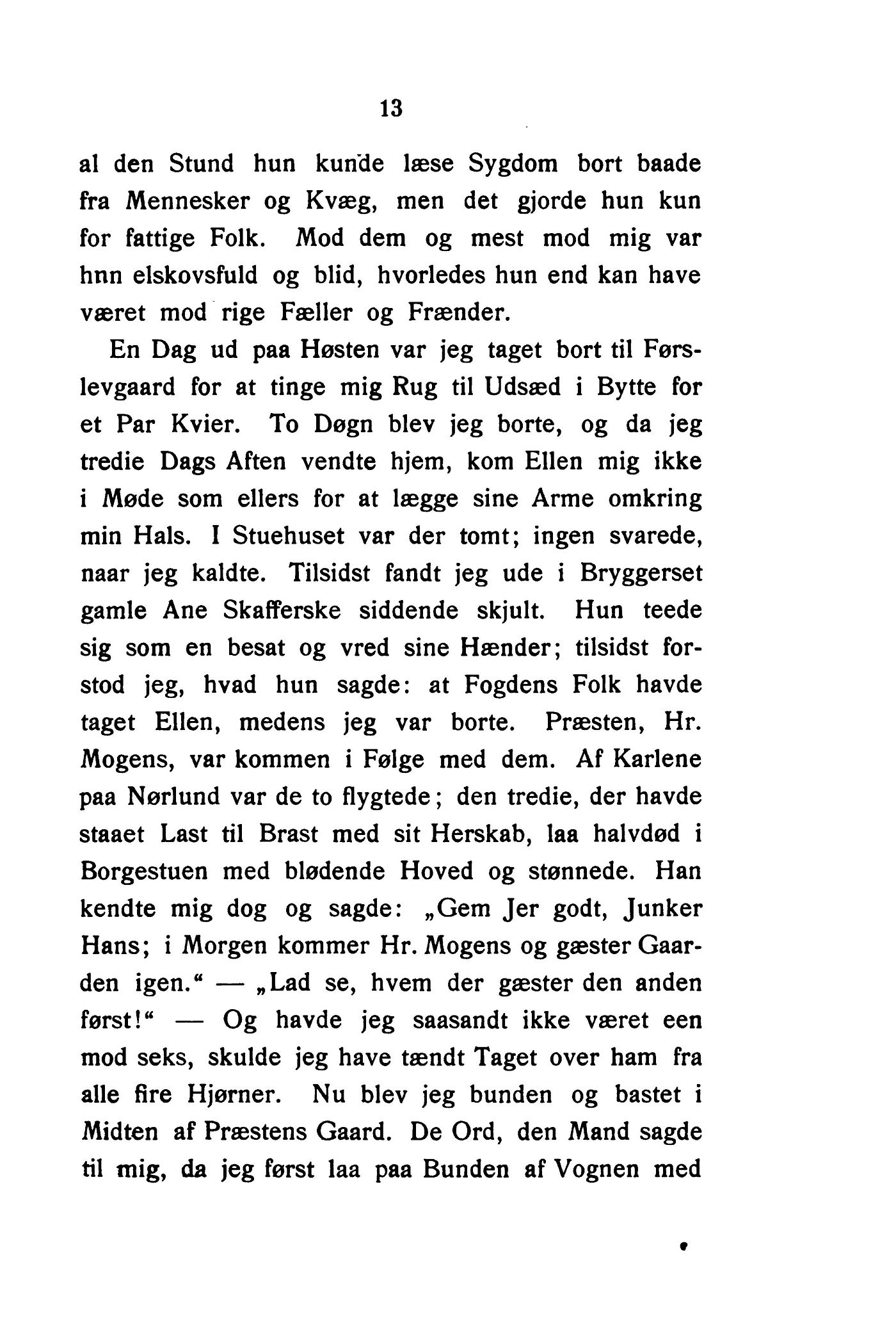 13

al den Stund hun kunde læse Sygdom bort baade fra Mennesker og Kvæg, men det gjorde hun kun for fattige Folk. Mod dem og mest mod mig var hnn elskovsfuld og blid, hvorledes hun end kan have været mod rige Fæller og Frænder.

En Dag ud paa Høsten var jeg taget bort til Førslevgaard for at tinge mig Rug til Udsæd i Bytte for et Par Kvier. To Døgn blev jeg borte, og da jeg tredie Dags Aften vendte hjem, kom Ellen mig ikke i Møde som ellers for at lægge sine Arme omkring min Hals. I Stuehuset var der tomt; ingen svarede, naar jeg kaldte. Tilsidst fandt jeg ude i Bryggerset gamle Ane Skafferske siddende skjult. Hun teede sig som en besat og vred sine Hænder; tilsidst forstod jeg, hvad hun sagde: at Fogdens Folk havde taget Ellen, medens jeg var borte. Præsten, Hr. Mogens, var kommen i Følge med dem. Af Karlene paa Nørlund var de to flygtede; den tredie, der havde staaet Last til Brast med sit Herskab, laa halvdød i Borgestuen med blødende Hoved og stønnede. Han kendte mig dog og sagde: „Gem Jer godt, Junker Hans; i Morgen kommer Hr. Mogens og gæster Gaarden igen.“ — „Lad se, hvem der gæster den anden først!“ — Og havde jeg saasandt ikke været een mod seks, skulde jeg have tændt Taget over ham fra alle fire Hjørner. Nu blev jeg bunden og bastet i Midten af Præstens Gaard. De Ord, den Mand sagde til mig, da jeg først laa paa Bunden af Vognen med